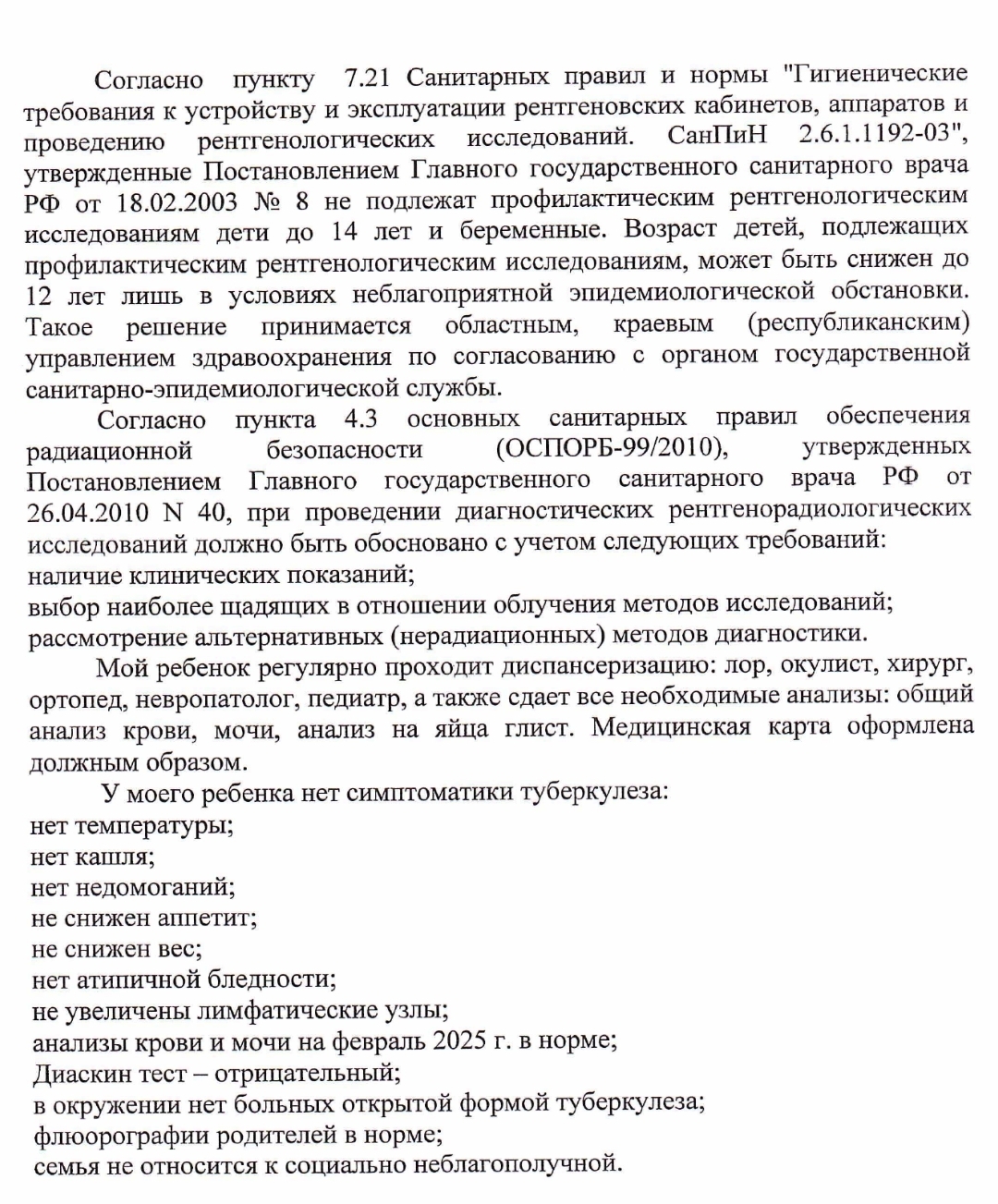 Согласно пункту 7.21 Санитарных правил и нормы "Гигиенические требования к устройству и эксплуатации рентгеновских кабинетов, аппаратов и проведению рентгенологических исследований. СанПиН 2.6.1.1192-03", утвержденные Постановлением Главного государственного санитарного врача РФ от 18.02.2003 № 8 не подлежат профилактическим рентгенологическим исследованиям дети до 14 лет и беременные. Возраст детей, подлежащих профилактическим рентгенологическим исследованиям, может быть снижен до 12 лет лишь в условиях неблагоприятной эпидемиологической обстановки. Такое решение принимается областным, краевым (республиканским) управлением здравоохранения по согласованию с органом государственной санитарно-эпидемиологической службы.

Согласно пункта 4.3 основных санитарных правил обеспечения радиационной безопасности (ОСПОРБ-99/2010), утвержденных Постановлением Главного государственного санитарного врача РФ от 26.04.2010 N 40, при проведении диагностических рентгенорадиологических исследований должно быть обосновано с учетом следующих требований:
наличие клинических показаний;
выбор наиболее щадящих в отношении облучения методов исследований;
рассмотрение альтернативных (нерадиационных) методов диагностики.

Мой ребенок регулярно проходит диспансеризацию: лор, окулист, хирург, ортопед, невропатолог, педиатр, а также сдает все необходимые анализы: общий анализ крови, мочи, анализ на яйца глист. Медицинская карта оформлена должным образом.

У моего ребенка нет симптоматики туберкулеза:
нет температуры;
нет кашля;
нет недомоганий;
не снижен аппетит;
не снижен вес;
нет атипичной бледности;
не увеличены лимфатические узлы;
анализы крови и мочи на февраль 2025 г. в норме;
Диаскин тест – отрицательный;
в окружении нет больных открытой формой туберкулеза;
флюорографии родителей в норме;
семья не относится к социально неблагополучной.